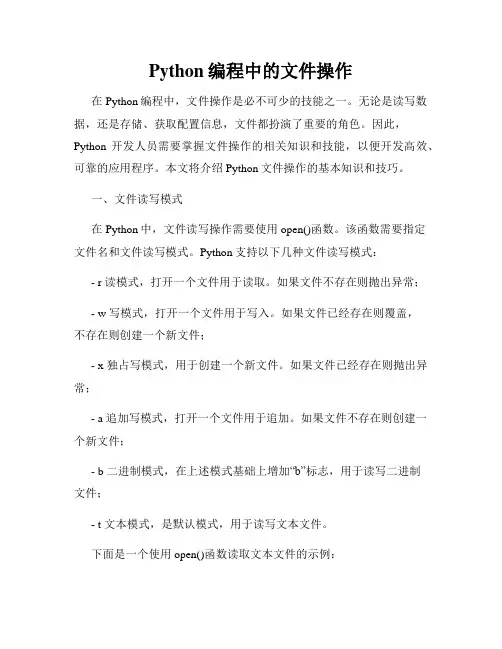 Python 编程中的文件操作

在 Python 编程中，文件操作是必不可少的技能之一。无论是读写数据，还是存储、获取配置信息，文件都扮演了重要的角色。因此，Python 开发人员需要掌握文件操作的相关知识和技能，以便开发高效、可靠的应用程序。本文将介绍 Python 文件操作的基本知识和技巧。

一、文件读写模式

在 Python 中，文件读写操作需要使用 open()函数。该函数需要指定文件名和文件读写模式。Python 支持以下几种文件读写模式：

- r 读模式，打开一个文件用于读取。如果文件不存在则抛出异常；

- w 写模式，打开一个文件用于写入。如果文件已经存在则覆盖，不存在则创建一个新文件；

- x 独占写模式，用于创建一个新文件。如果文件已经存在则抛出异常；

- a 追加写模式，打开一个文件用于追加。如果文件不存在则创建一个新文件；

- b 二进制模式，在上述模式基础上增加“b”标志，用于读写二进制文件；

- t 文本模式，是默认模式，用于读写文本文件。

下面是一个使用 open()函数读取文本文件的示例：